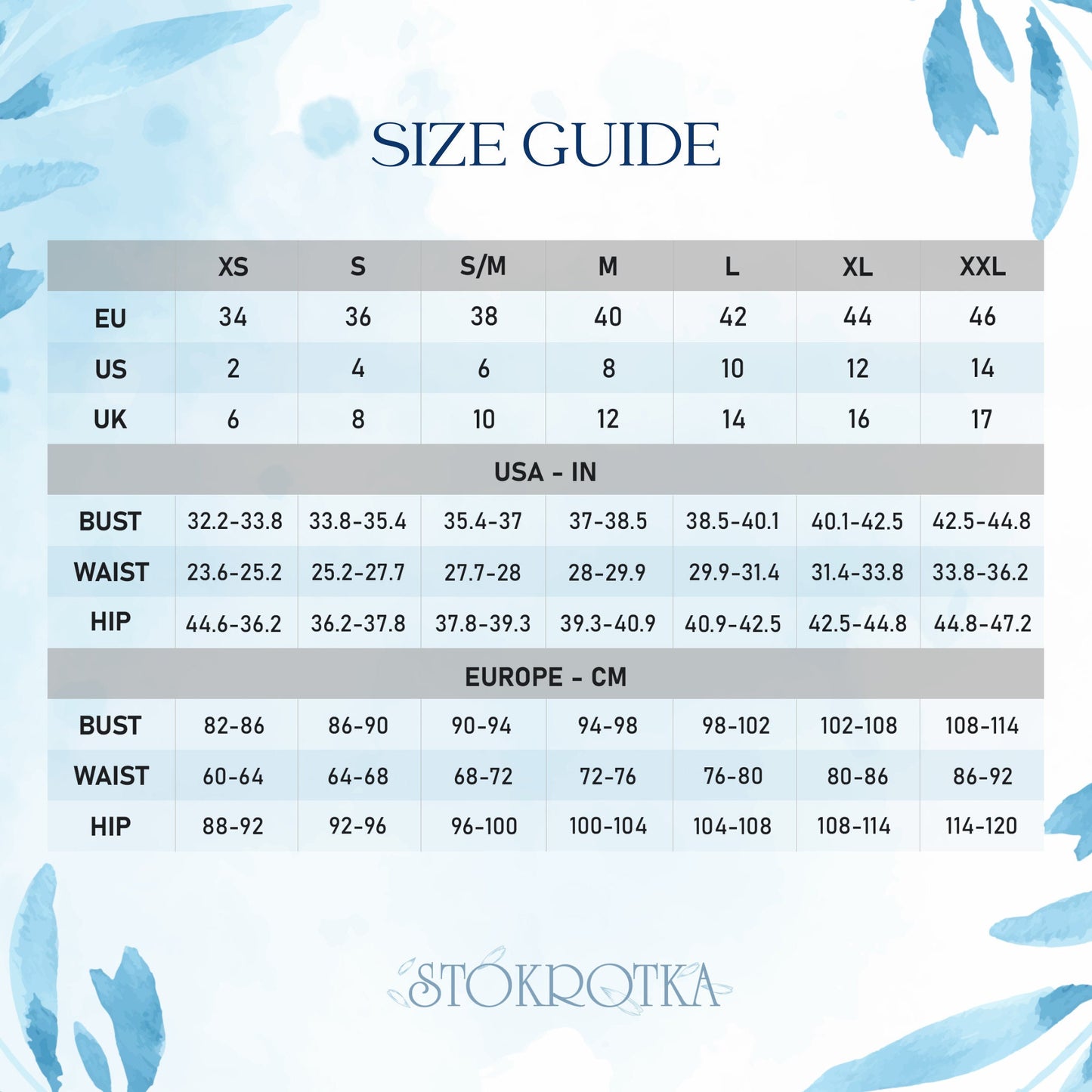 SIZE GUIDE

|  | XS | S | S/M | M | L | XL | XXL |
|---|---|---|---|---|---|---|---|
| EU | 34 | 36 | 38 | 40 | 42 | 44 | 46 |
| US | 2 | 4 | 6 | 8 | 10 | 12 | 14 |
| UK | 6 | 8 | 10 | 12 | 14 | 16 | 17 |
| USA - IN | | | | | | | |
| BUST | 32.2-33.8 | 33.8-35.4 | 35.4-37 | 37-38.5 | 38.5-40.1 | 40.1-42.5 | 42.5-44.8 |
| WAIST | 23.6-25.2 | 25.2-27.7 | 27.7-28 | 28-29.9 | 29.9-31.4 | 31.4-33.8 | 33.8-36.2 |
| HIP | 44.6-36.2 | 36.2-37.8 | 37.8-39.3 | 39.3-40.9 | 40.9-42.5 | 42.5-44.8 | 44.8-47.2 |
| EUROPE - CM | | | | | | | |
| BUST | 82-86 | 86-90 | 90-94 | 94-98 | 98-102 | 102-108 | 108-114 |
| WAIST | 60-64 | 64-68 | 68-72 | 72-76 | 76-80 | 80-86 | 86-92 |
| HIP | 88-92 | 92-96 | 96-100 | 100-104 | 104-108 | 108-114 | 114-120 |

STOKROTKA